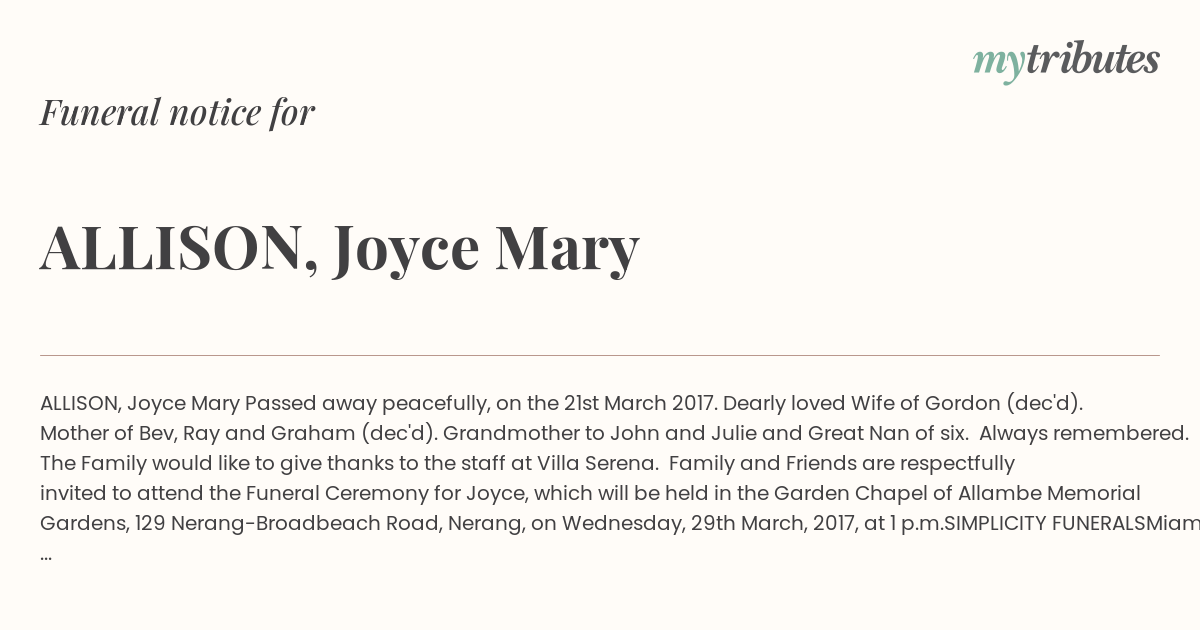 mytributes

Funeral notice for

ALLISON, Joyce Mary

ALLISON, Joyce Mary Passed away peacefully, on the 21st March 2017. Dearly loved Wife of Gordon (dec'd). Mother of Bev, Ray and Graham (dec'd). Grandmother to John and Julie and Great Nan of six. Always remembered. The Family would like to give thanks to the staff at Villa Serena. Family and Friends are respectfully invited to attend the Funeral Ceremony for Joyce, which will be held in the Garden Chapel of Allambe Memorial Gardens, 129 Nerang-Broadbeach Road, Nerang, on Wednesday, 29th March, 2017, at 1 p.m.SIMPLICITY FUNERALSMiam
...